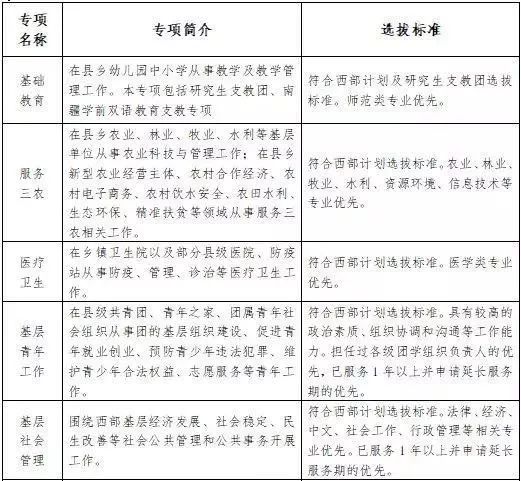 | 专项名称 | 专项简介 | 选拔标准 |
|---|---|---|
| 基础教育 | 在县乡幼儿园中小学从事教学及教学管理工作。本专项包括研究生支教团、南疆学前双语教育支教专项 | 符合西部计划及研究生支教团选拔标准。师范类专业优先。 |
| 服务三农 | 在县乡农业、林业、牧业、水利等基层单位从事农业科技与管理工作；在县乡新型农业经营主体、农村合作经济、农村电子商务、农村饮水安全、农田水利、生态环保、精准扶贫等领域从事服务三农相关工作。 | 符合西部计划选拔标准。农业、林业、牧业、水利、资源环境、信息技术等专业优先。 |
| 医疗卫生 | 在乡镇卫生院以及部分县级医院、防疫站从事防疫、管理、诊治等医疗卫生工作。 | 符合西部计划选拔标准。医学类专业优先。 |
| 基层青年工作 | 在县级共青团、青年之家、团属青年社会组织从事团的基层组织建设、促进青年就业创业、预防青少年违法犯罪、维护青少年合法权益、志愿服务等青年工作。 | 符合西部计划选拔标准。具有较高的政治素质、组织协调和沟通等工作能力。担任过各级团学组织负责人的优先，已服务 1 年以上并申请延长服务期的优先。 |
| 基层社会管理 | 围绕西部基层经济发展、社会稳定、民生改善等社会公共管理和公共事务开展工作。 | 符合西部计划选拔标准。法律、经济、中文、社会工作、行政管理等相关专业优先。已服务 1 年以上并申请延长服务期的优先。 |